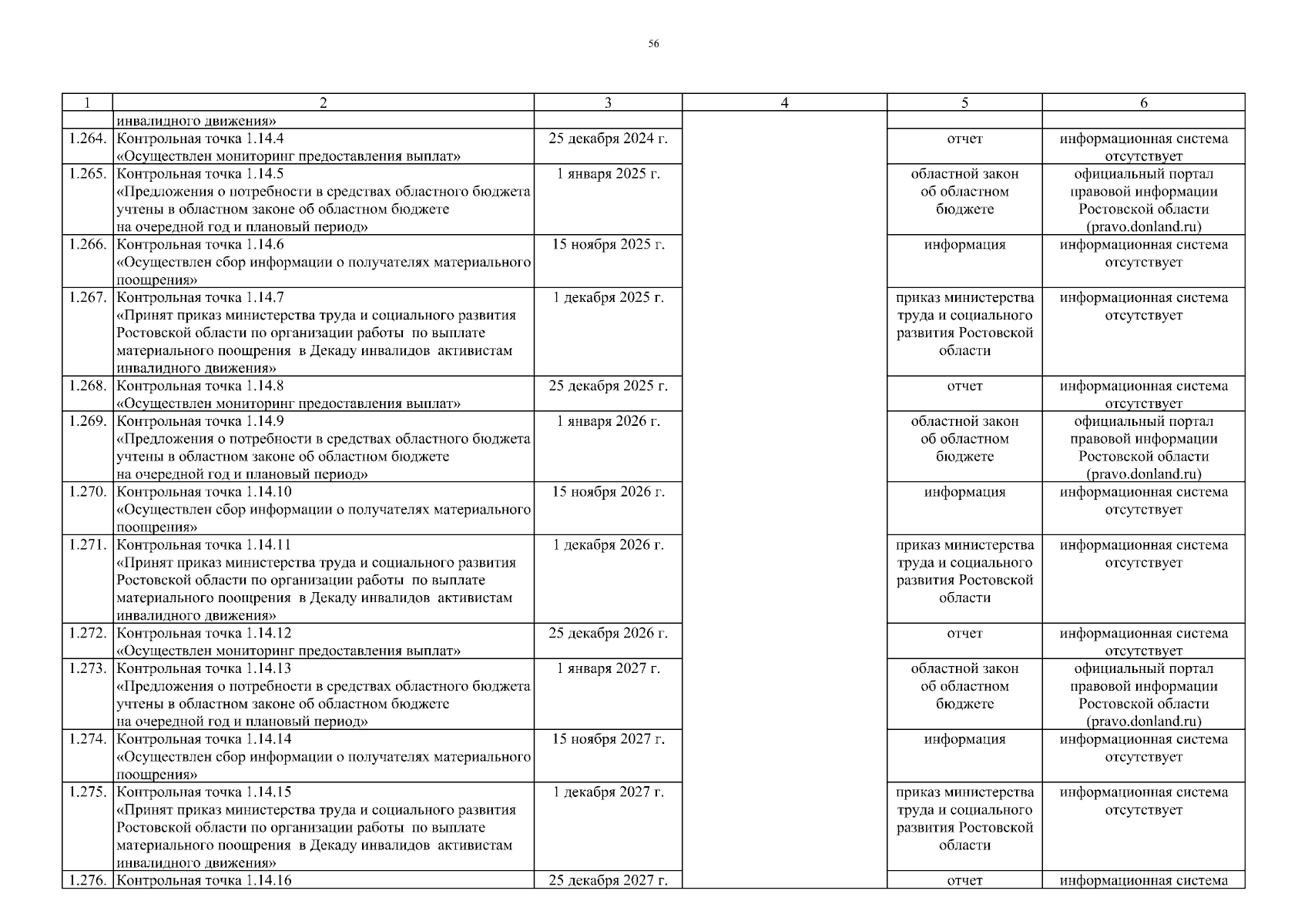 56

| 1 | 2 | 3 | 4 | 5 | 6 |
|---|---|---|---|---|---|
| | инвалидного движения» | | | | |
| 1.264. | Контрольная точка 1.14.4 «Осуществлен мониторинг предоставления выплат» | 25 декабря 2024 г. | | отчет | информационная система отсутствует |
| 1.265. | Контрольная точка 1.14.5 «Предложения о потребности в средствах областного бюджета учтены в областном законе об областном бюджете на очередной год и плановый период» | 1 января 2025 г. | | областной закон об областном бюджете | официальный портал правовой информации Ростовской области (pravo.donland.ru) |
| 1.266. | Контрольная точка 1.14.6 «Осуществлен сбор информации о получателях материального поощрения» | 15 ноября 2025 г. | | информация | информационная система отсутствует |
| 1.267. | Контрольная точка 1.14.7 «Принят приказ министерства труда и социального развития Ростовской области по организации работы по выплате материального поощрения в Декаду инвалидов активистам инвалидного движения» | 1 декабря 2025 г. | | приказ министерства труда и социального развития Ростовской области | информационная система отсутствует |
| 1.268. | Контрольная точка 1.14.8 «Осуществлен мониторинг предоставления выплат» | 25 декабря 2025 г. | | отчет | информационная система отсутствует |
| 1.269. | Контрольная точка 1.14.9 «Предложения о потребности в средствах областного бюджета учтены в областном законе об областном бюджете на очередной год и плановый период» | 1 января 2026 г. | | областной закон об областном бюджете | официальный портал правовой информации Ростовской области (pravo.donland.ru) |
| 1.270. | Контрольная точка 1.14.10 «Осуществлен сбор информации о получателях материального поощрения» | 15 ноября 2026 г. | | информация | информационная система отсутствует |
| 1.271. | Контрольная точка 1.14.11 «Принят приказ министерства труда и социального развития Ростовской области по организации работы по выплате материального поощрения в Декаду инвалидов активистам инвалидного движения» | 1 декабря 2026 г. | | приказ министерства труда и социального развития Ростовской области | информационная система отсутствует |
| 1.272. | Контрольная точка 1.14.12 «Осуществлен мониторинг предоставления выплат» | 25 декабря 2026 г. | | отчет | информационная система отсутствует |
| 1.273. | Контрольная точка 1.14.13 «Предложения о потребности в средствах областного бюджета учтены в областном законе об областном бюджете на очередной год и плановый период» | 1 января 2027 г. | | областной закон об областном бюджете | официальный портал правовой информации Ростовской области (pravo.donland.ru) |
| 1.274. | Контрольная точка 1.14.14 «Осуществлен сбор информации о получателях материального поощрения» | 15 ноября 2027 г. | | информация | информационная система отсутствует |
| 1.275. | Контрольная точка 1.14.15 «Принят приказ министерства труда и социального развития Ростовской области по организации работы по выплате материального поощрения в Декаду инвалидов активистам инвалидного движения» | 1 декабря 2027 г. | | приказ министерства труда и социального развития Ростовской области | информационная система отсутствует |
| 1.276. | Контрольная точка 1.14.16 | 25 декабря 2027 г. | | отчет | информационная система |